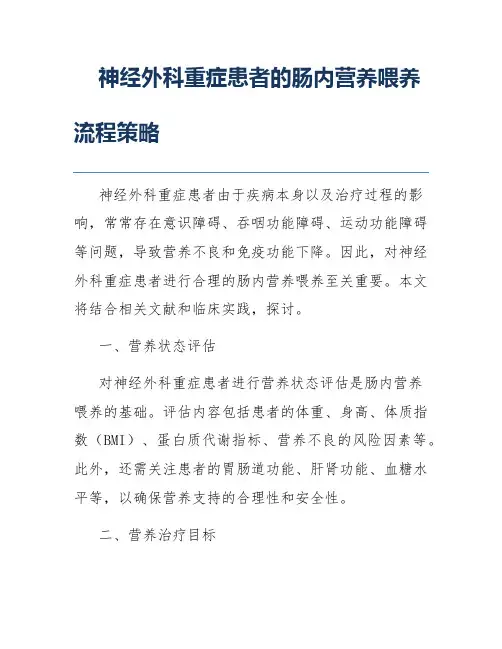 神经外科重症患者的肠内营养喂养流程策略

神经外科重症患者由于疾病本身以及治疗过程的影响，常常存在意识障碍、吞咽功能障碍、运动功能障碍等问题，导致营养不良和免疫功能下降。因此，对神经外科重症患者进行合理的肠内营养喂养至关重要。本文将结合相关文献和临床实践，探讨。

一、营养状态评估

对神经外科重症患者进行营养状态评估是肠内营养喂养的基础。评估内容包括患者的体重、身高、体质指数（BMI）、蛋白质代谢指标、营养不良的风险因素等。此外，还需关注患者的胃肠道功能、肝肾功能、血糖水平等，以确保营养支持的合理性和安全性。

二、营养治疗目标